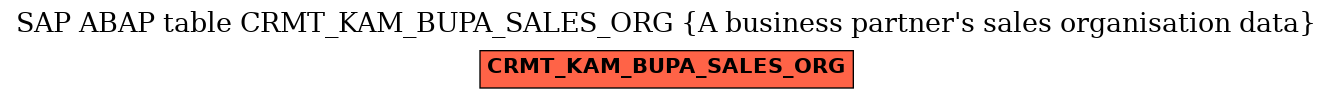 SAP ABAP table CRMT_KAM_BUPA_SALES_ORG {A business partner's sales organisation data}

CRMT_KAM_BUPA_SALES_ORG